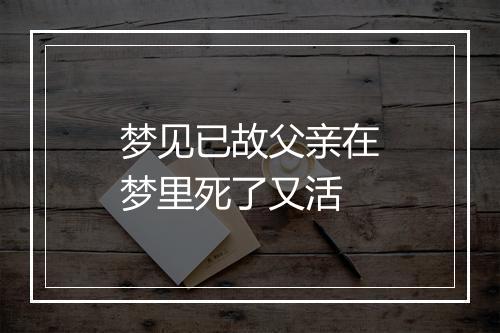 梦见已故父亲在梦里死了又活